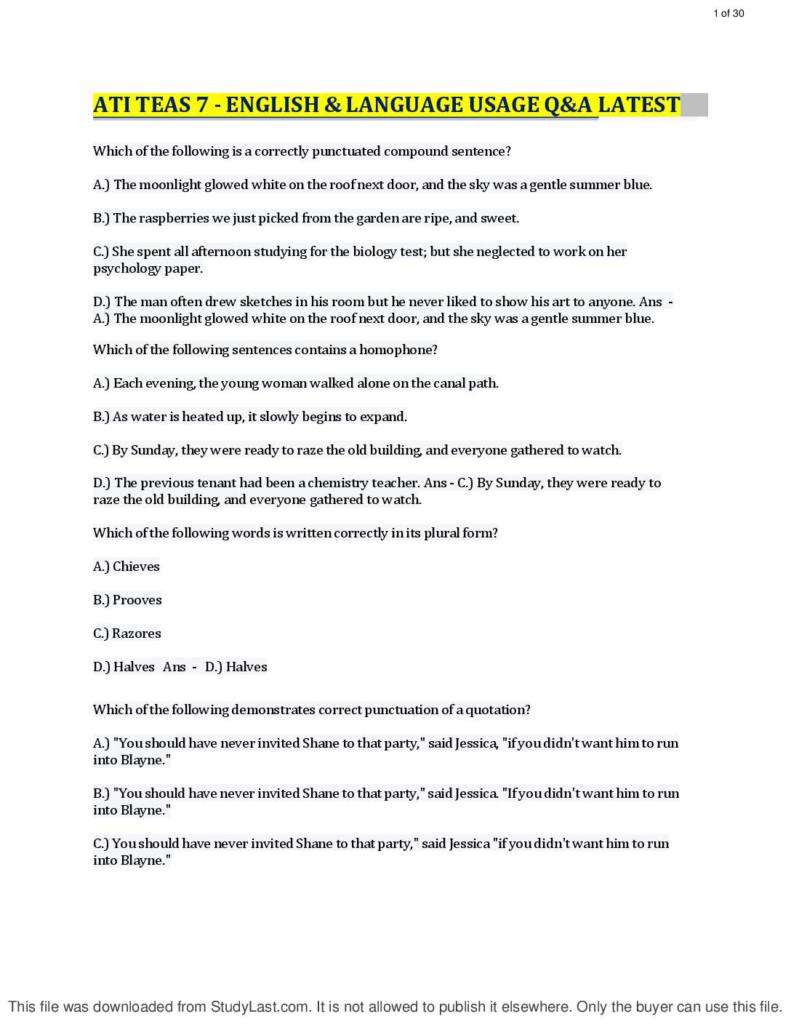 1 of 30

ATI TEAS 7 - ENGLISH & LANGUAGE USAGE Q&A LATEST

Which of the following is a correctly punctuated compound sentence?

A.) The moonlight glowed white on the roof next door, and the sky was a gentle summer blue.

B.) The raspberries we just picked from the garden are ripe, and sweet.

C.) She spent all afternoon studying for the biology test; but she neglected to work on her psychology paper.

D.) The man often drew sketches in his room but he never liked to show his art to anyone. Ans - A.) The moonlight glowed white on the roof next door, and the sky was a gentle summer blue.

Which of the following sentences contains a homophone?

A.) Each evening, the young woman walked alone on the canal path.

B.) As water is heated up, it slowly begins to expand.

C.) By Sunday, they were ready to raze the old building, and everyone gathered to watch.

D.) The previous tenant had been a chemistry teacher. Ans - C.) By Sunday, they were ready to raze the old building, and everyone gathered to watch.

Which of the following words is written correctly in its plural form?

A.) Chieves

B.) Prooves

C.) Razores

D.) Halves Ans - D.) Halves

Which of the following demonstrates correct punctuation of a quotation?

A.) "You should have never invited Shane to that party," said Jessica, "if you didn't want him to run into Blayne."

B.) "You should have never invited Shane to that party," said Jessica. "If you didn't want him to run into Blayne."

C.) You should have never invited Shane to that party," said Jessica "if you didn't want him to run into Blayne."

This file was downloaded from StudyLast.com. It is not allowed to publish it elsewhere. Only the buyer can use this file.